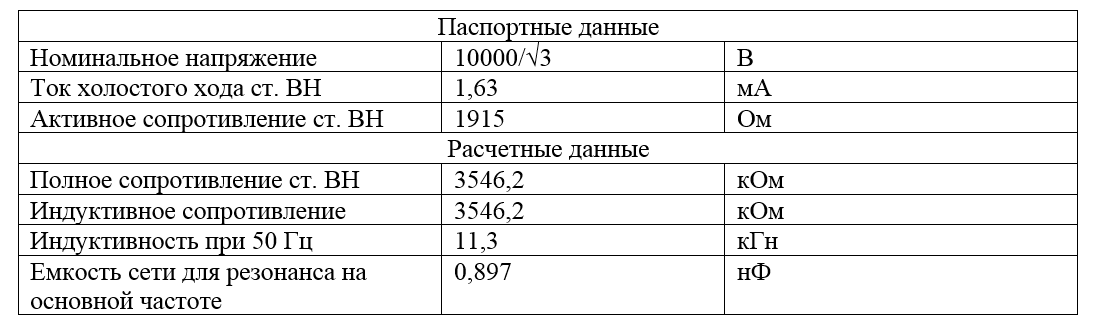 | Паспортные данные | | |
|---|---|---|
| Номинальное напряжение | $10000/\sqrt{3}$ | В |
| Ток холостого хода ст. ВН | 1,63 | мА |
| Активное сопротивление ст. ВН | 1915 | Ом |
| Расчетные данные | | |
| Полное сопротивление ст. ВН | 3546,2 | кОм |
| Индуктивное сопротивление | 3546,2 | кОм |
| Индуктивность при 50 Гц | 11,3 | кГн |
| Емкость сети для резонанса на основной частоте | 0,897 | нФ |